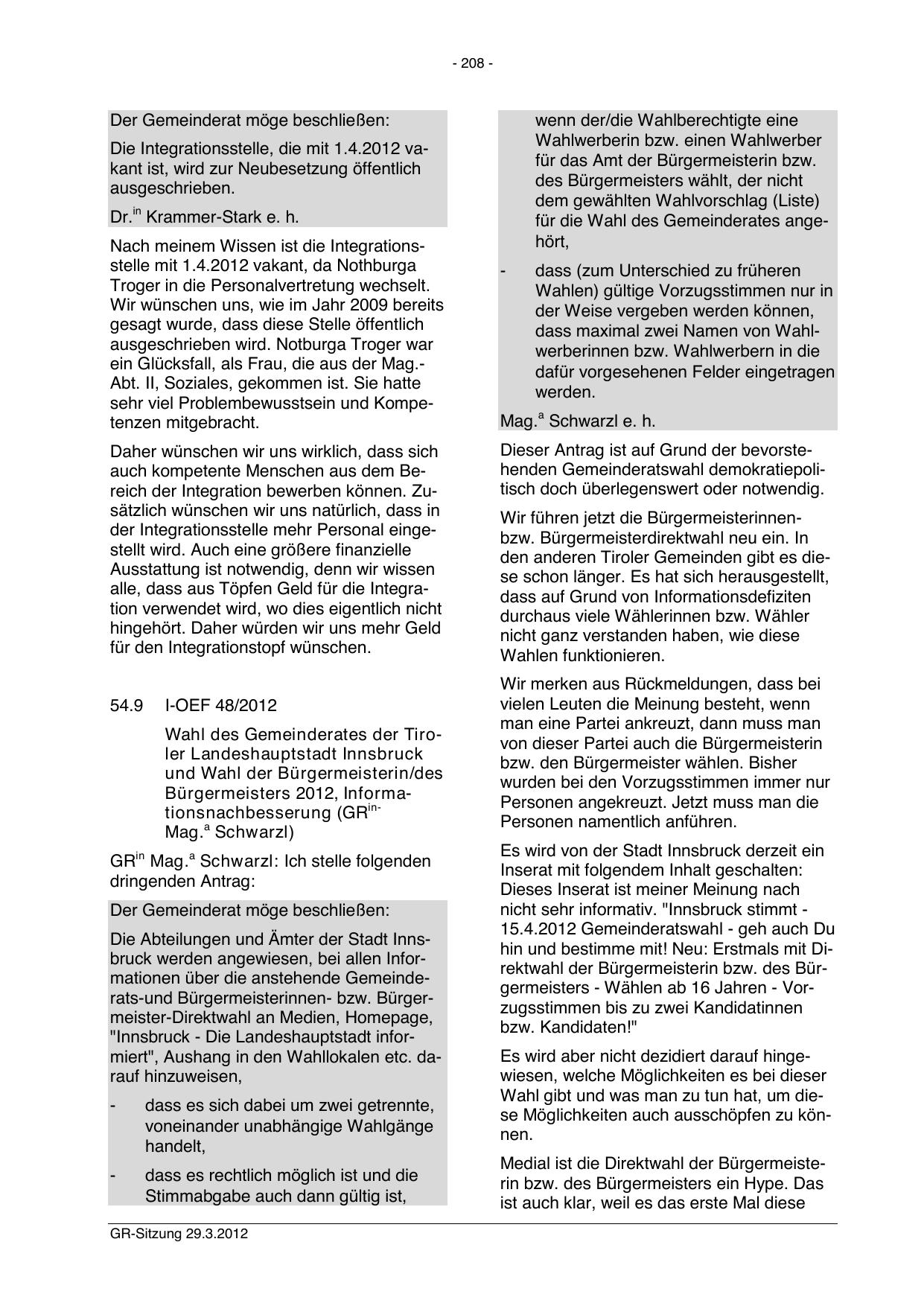 - 208 -

Der Gemeinderat möge beschließen:

Die Integrationsstelle, die mit 1.4.2012 vakant ist, wird zur Neubesetzung öffentlich ausgeschrieben.

Dr.$^{in}$ Krammer-Stark e. h.

Nach meinem Wissen ist die Integrationsstelle mit 1.4.2012 vakant, da Nothburga Troger in die Personalvertretung wechselt. Wir wünschen uns, wie im Jahr 2009 bereits gesagt wurde, dass diese Stelle öffentlich ausgeschrieben wird. Notburga Troger war ein Glücksfall, als Frau, die aus der Mag.-Abt. II, Soziales, gekommen ist. Sie hatte sehr viel Problembewusstsein und Kompetenzen mitgebracht.

Daher wünschen wir uns wirklich, dass sich auch kompetente Menschen aus dem Bereich der Integration bewerben können. Zusätzlich wünschen wir uns natürlich, dass in der Integrationsstelle mehr Personal eingestellt wird. Auch eine größere finanzielle Ausstattung ist notwendig, denn wir wissen alle, dass aus Töpfen Geld für die Integration verwendet wird, wo dies eigentlich nicht hingehört. Daher würden wir uns mehr Geld für den Integrationstopf wünschen.

54.9 I-OEF 48/2012

Wahl des Gemeinderates der Tiroler Landeshauptstadt Innsbruck und Wahl der Bürgermeisterin/des Bürgermeisters 2012, Informationsnachbesserung (GR$^{in}$-Mag.$^{a}$ Schwarzl)

GR$^{in}$ Mag.$^{a}$ Schwarzl: Ich stelle folgenden dringenden Antrag:

Der Gemeinderat möge beschließen:

Die Abteilungen und Ämter der Stadt Innsbruck werden angewiesen, bei allen Informationen über die anstehende Gemeinderats-und Bürgermeisterinnen- bzw. Bürgermeister-Direktwahl an Medien, Homepage, "Innsbruck - Die Landeshauptstadt informiert", Aushang in den Wahllokalen etc. darauf hinzuweisen,

- dass es sich dabei um zwei getrennte, voneinander unabhängige Wahlgänge handelt,

- dass es rechtlich möglich ist und die Stimmabgabe auch dann gültig ist, wenn der/die Wahlberechtigte eine Wahlwerberin bzw. einen Wahlwerber für das Amt der Bürgermeisterin bzw. des Bürgermeisters wählt, der nicht dem gewählten Wahlvorschlag (Liste) für die Wahl des Gemeinderates angehört,

- dass (zum Unterschied zu früheren Wahlen) gültige Vorzugsstimmen nur in der Weise vergeben werden können, dass maximal zwei Namen von Wahlwerberinnen bzw. Wahlwerbern in die dafür vorgesehenen Felder eingetragen werden.

Mag.$^{a}$ Schwarzl e. h.

Dieser Antrag ist auf Grund der bevorstehenden Gemeinderatswahl demokratiepolitisch doch überlegenswert oder notwendig.

Wir führen jetzt die Bürgermeisterinnen- bzw. Bürgermeisterdirektwahl neu ein. In den anderen Tiroler Gemeinden gibt es diese schon länger. Es hat sich herausgestellt, dass auf Grund von Informationsdefiziten durchaus viele Wählerinnen bzw. Wähler nicht ganz verstanden haben, wie diese Wahlen funktionieren.

Wir merken aus Rückmeldungen, dass bei vielen Leuten die Meinung besteht, wenn man eine Partei ankreuzt, dann muss man von dieser Partei auch die Bürgermeisterin bzw. den Bürgermeister wählen. Bisher wurden bei den Vorzugsstimmen immer nur Personen angekreuzt. Jetzt muss man die Personen namentlich anführen.

Es wird von der Stadt Innsbruck derzeit ein Inserat mit folgendem Inhalt geschalten: Dieses Inserat ist meiner Meinung nach nicht sehr informativ. "Innsbruck stimmt - 15.4.2012 Gemeinderatswahl - geh auch Du hin und bestimme mit! Neu: Erstmals mit Direktwahl der Bürgermeisterin bzw. des Bürgermeisters - Wählen ab 16 Jahren - Vorzugsstimmen bis zu zwei Kandidatinnen bzw. Kandidaten!"

Es wird aber nicht dezidiert darauf hingewiesen, welche Möglichkeiten es bei dieser Wahl gibt und was man zu tun hat, um diese Möglichkeiten auch ausschöpfen zu können.

Medial ist die Direktwahl der Bürgermeisterin bzw. des Bürgermeisters ein Hype. Das ist auch klar, weil es das erste Mal diese

GR-Sitzung 29.3.2012